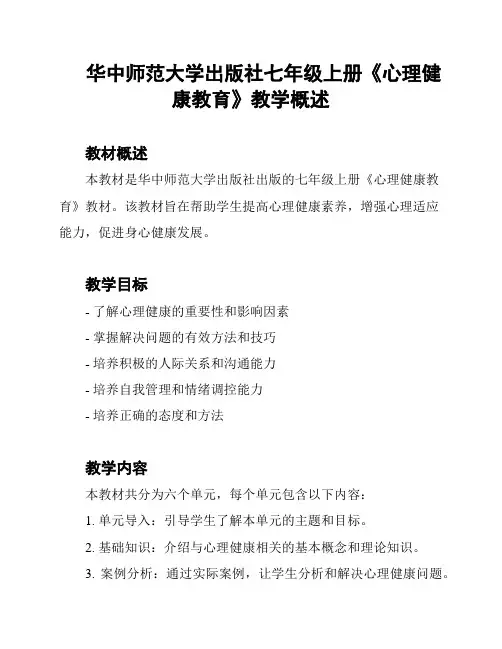 华中师范大学出版社七年级上册《心理健康教育》教学概述

教材概述

本教材是华中师范大学出版社出版的七年级上册《心理健康教育》教材。该教材旨在帮助学生提高心理健康素养，增强心理适应能力，促进身心健康发展。

教学目标

- 了解心理健康的重要性和影响因素
- 掌握解决问题的有效方法和技巧
- 培养积极的人际关系和沟通能力
- 培养自我管理和情绪调控能力
- 培养正确的态度和方法

教学内容

本教材共分为六个单元，每个单元包含以下内容：

1. 单元导入：引导学生了解本单元的主题和目标。

2. 基础知识：介绍与心理健康相关的基本概念和理论知识。

3. 案例分析：通过实际案例，让学生分析和解决心理健康问题。